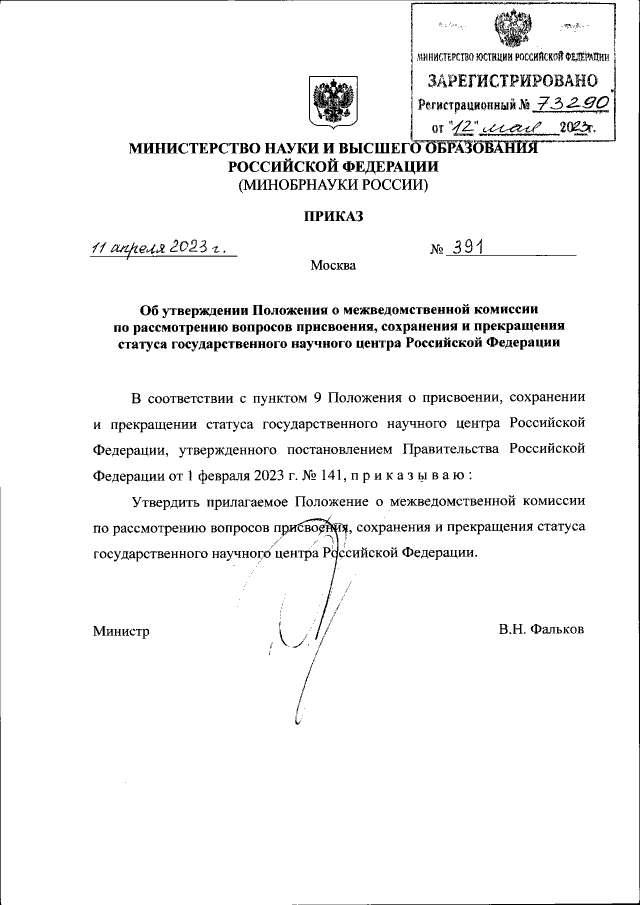 МИНИСТЕРСТВО ЮСТИЦИИ РОССИЙСКОЙ ФЕДЕРАЦИИ
ЗАРЕГИСТРИРОВАНО
Регистрационный № 73290
от "12" мая 2023г.

МИНИСТЕРСТВО НАУКИ И ВЫСШЕГО ОБРАЗОВАНИЯ РОССИЙСКОЙ ФЕДЕРАЦИИ
(МИНОБРНАУКИ РОССИИ)

ПРИКАЗ

11 апреля 2023 г. № 391

Москва

Об утверждении Положения о межведомственной комиссии по рассмотрению вопросов присвоения, сохранения и прекращения статуса государственного научного центра Российской Федерации

В соответствии с пунктом 9 Положения о присвоении, сохранении и прекращении статуса государственного научного центра Российской Федерации, утвержденного постановлением Правительства Российской Федерации от 1 февраля 2023 г. № 141, п р и к а з ы в а ю :

Утвердить прилагаемое Положение о межведомственной комиссии по рассмотрению вопросов присвоения, сохранения и прекращения статуса государственного научного центра Российской Федерации.

Министр В.Н. Фальков